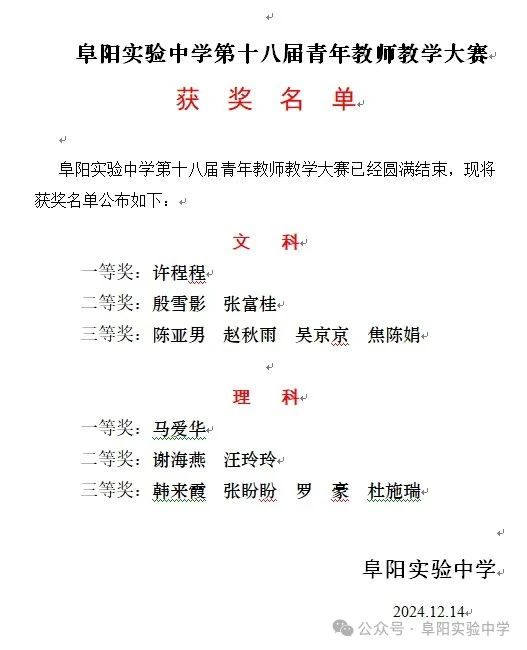 阜阳实验中学第十八届青年教师教学大赛

获 奖 名 单

阜阳实验中学第十八届青年教师教学大赛已经圆满结束，现将获奖名单公布如下：

文 科

一等奖：许程程

二等奖：殷雪影 张富桂

三等奖：陈亚男 赵秋雨 吴京京 焦陈娟

理 科

一等奖：马爱华

二等奖：谢海燕 汪玲玲

三等奖：韩来霞 张盼盼 罗 豪 杜施瑞

阜阳实验中学

2024.12.14

公众号 · 阜阳实验中学